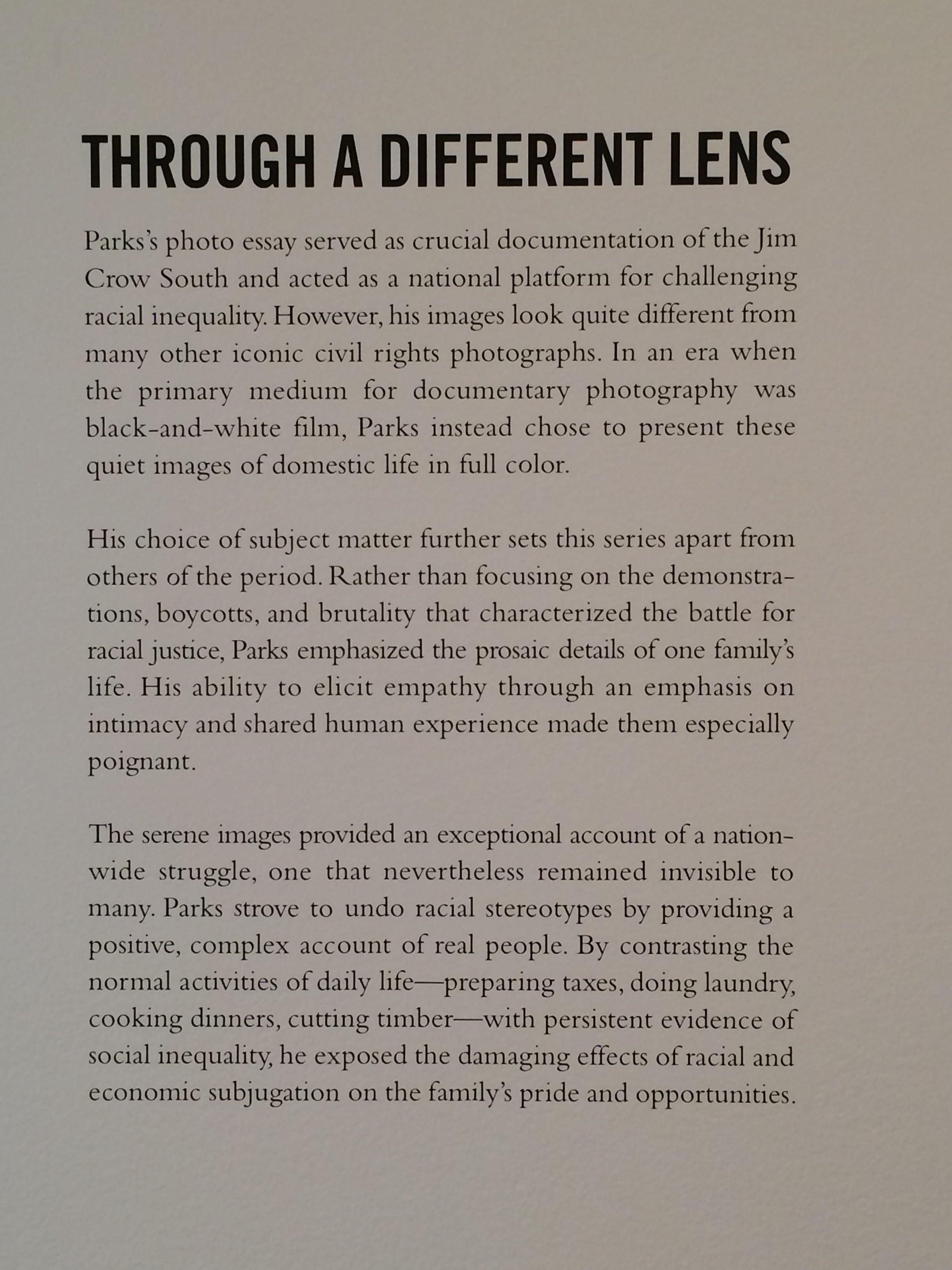 THROUGH A DIFFERENT LENS

Parks's photo essay served as crucial documentation of the Jim Crow South and acted as a national platform for challenging racial inequality. However, his images look quite different from many other iconic civil rights photographs. In an era when the primary medium for documentary photography was black-and-white film, Parks instead chose to present these quiet images of domestic life in full color.

His choice of subject matter further sets this series apart from others of the period. Rather than focusing on the demonstrations, boycotts, and brutality that characterized the battle for racial justice, Parks emphasized the prosaic details of one family's life. His ability to elicit empathy through an emphasis on intimacy and shared human experience made them especially poignant.

The serene images provided an exceptional account of a nationwide struggle, one that nevertheless remained invisible to many. Parks strove to undo racial stereotypes by providing a positive, complex account of real people. By contrasting the normal activities of daily life—preparing taxes, doing laundry, cooking dinners, cutting timber—with persistent evidence of social inequality, he exposed the damaging effects of racial and economic subjugation on the family's pride and opportunities.